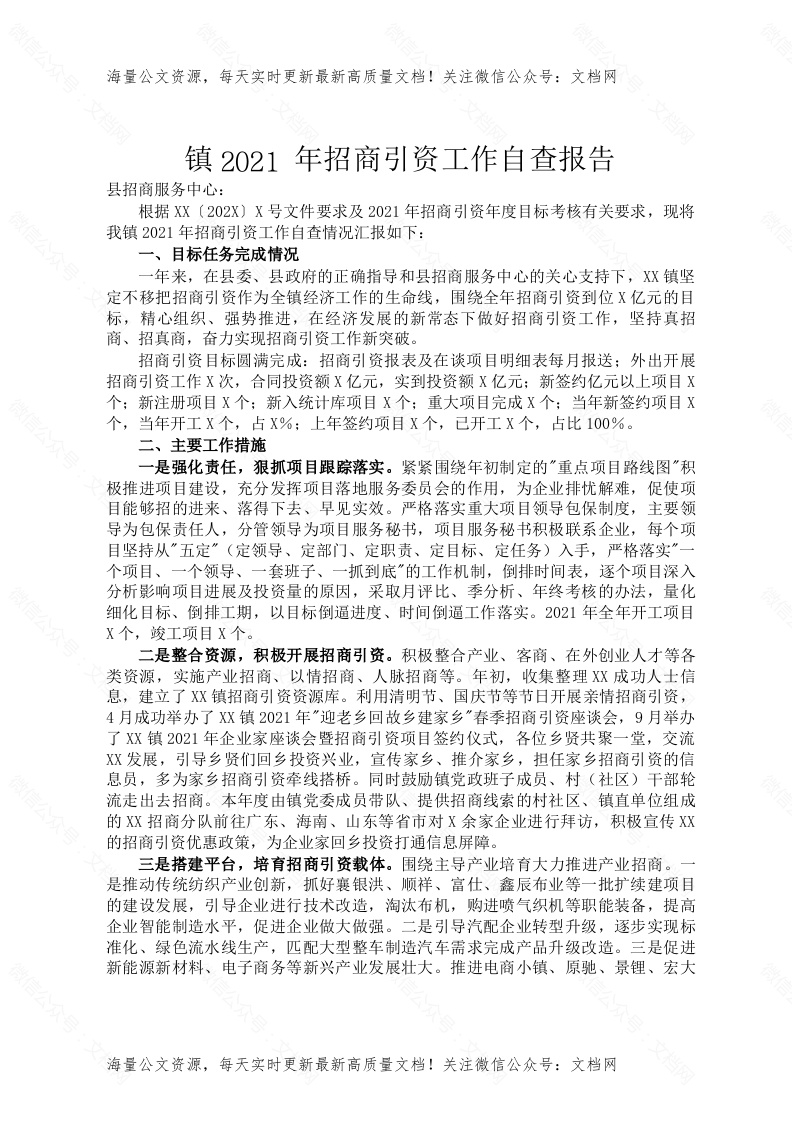 海量公文资源，每天实时更新最新高质量文档！关注微信公众号：文档网

镇 2021 年招商引资工作自查报告

县招商服务中心：

根据 XX〔202X〕X 号文件要求及 2021 年招商引资年度目标考核有关要求，现将我镇 2021 年招商引资工作自查情况汇报如下：

一、目标任务完成情况

一年来，在县委、县政府的正确指导和县招商服务中心的关心支持下，XX 镇坚定不移把招商引资作为全镇经济工作的生命线，围绕全年招商引资到位 X 亿元的目标，精心组织、强势推进，在经济发展的新常态下做好招商引资工作，坚持真招商、招真商，奋力实现招商引资工作新突破。

招商引资目标圆满完成：招商引资报表及在谈项目明细表每月报送；外出开展招商引资工作 X 次，合同投资额 X 亿元，实到投资额 X 亿元；新签约亿元以上项目 X 个；新注册项目 X 个；新入统计库项目 X 个；重大项目完成 X 个；当年新签约项目 X 个，当年开工 X 个，占 X%；上年签约项目 X 个，已开工 X 个，占比 100%。

二、主要工作措施

一是强化责任，狠抓项目跟踪落实。紧紧围绕年初制定的"重点项目路线图"积极推进项目建设，充分发挥项目落地服务委员会的作用，为企业排忧解难，促使项目能够招的进来、落得下去、早见实效。严格落实重大项目领导包保制度，主要领导为包保责任人，分管领导为项目服务秘书，项目服务秘书积极联系企业，每个项目坚持从"五定"（定领导、定部门、定职责、定目标、定任务）入手，严格落实"一个项目、一个领导、一套班子、一抓到底"的工作机制，倒排时间表，逐个项目深入分析影响项目进展及投资量的原因，采取月评比、季分析、年终考核的办法，量化细化目标、倒排工期，以目标倒逼进度、时间倒逼工作落实。2021 年全年开工项目 X 个，竣工项目 X 个。

二是整合资源，积极开展招商引资。积极整合产业、客商、在外创业人才等各类资源，实施产业招商、以情招商、人脉招商等。年初，收集整理 XX 成功人士信息，建立了 XX 镇招商引资资源库。利用清明节、国庆节等节日开展亲情招商引资，4 月成功举办了 XX 镇 2021 年"迎老乡回故乡建家乡"春季招商引资座谈会，9 月举办了 XX 镇 2021 年企业家座谈会暨招商引资项目签约仪式，各位乡贤共聚一堂，交流 XX 发展，引导乡贤们回乡投资兴业，宣传家乡、推介家乡，担任家乡招商引资的信息员，多为家乡招商引资牵线搭桥。同时鼓励镇党政班子成员、村（社区）干部轮流走出去招商。本年度由镇党委成员带队、提供招商线索的村社区、镇直单位组成的 XX 招商分队前往广东、海南、山东等省市对 X 余家企业进行拜访，积极宣传 XX 的招商引资优惠政策，为企业家回乡投资打通信息屏障。

三是搭建平台，培育招商引资载体。围绕主导产业培育大力推进产业招商。一是推动传统纺织产业创新，抓好襄银洪、顺祥、富仕、鑫辰布业等一批扩续建项目的建设发展，引导企业进行技术改造，淘汰布机，购进喷气织机等职能装备，提高企业智能制造水平，促进企业做大做强。二是引导汽配企业转型升级，逐步实现标准化、绿色流水线生产，匹配大型整车制造汽车需求完成产品升级改造。三是促进新能源新材料、电子商务等新兴产业发展壮大。推进电商小镇、原驰、景锂、宏大

海量公文资源，每天实时更新最新高质量文档！关注微信公众号：文档网